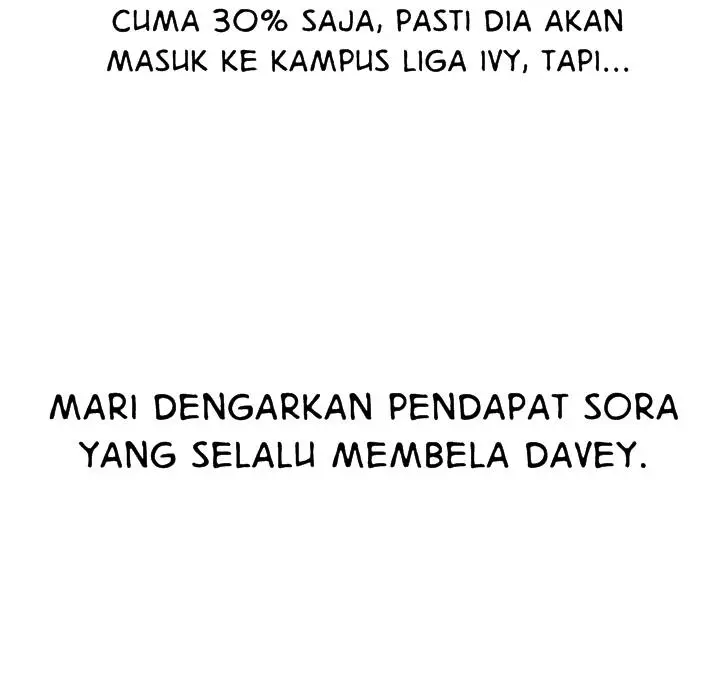 CUMA 30% SAJA, PASTI DIA AKAN MASUK KE KAMPUS LIGA IVY, TAPI...

MARI DENGARKAN PENDAPAT SORA YANG SELALU MEMBELA DAVEY.